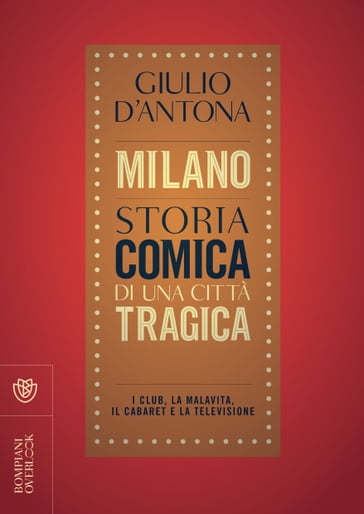 GIULIO D'ANTONA

MILANO
STORIA COMICA DI UNA CITTÀ TRAGICA

I CLUB, LA MALAVITA, IL CABARET E LA TELEVISIONE

BOMPIANI OVERLOOK